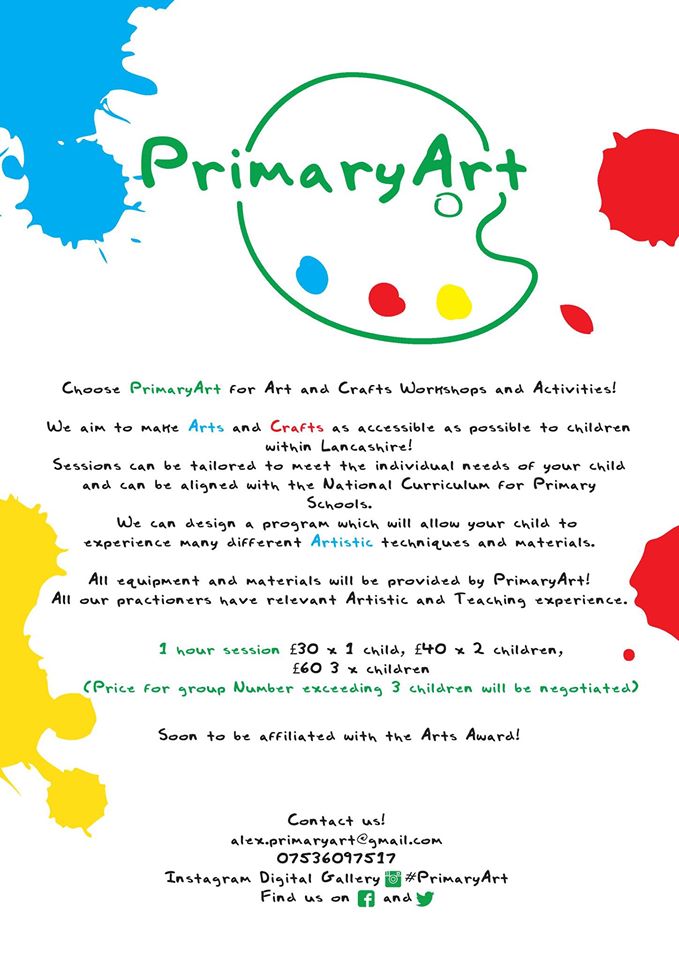 PrimaryArt

Choose PrimaryArt for Art and Crafts Workshops and Activities!

We aim to make Arts and Crafts as accessible as possible to children within Lancashire!
Sessions can be tailored to meet the individual needs of your child and can be aligned with the National Curriculum for Primary Schools.
We can design a program which will allow your child to experience many different Artistic techniques and materials.

All equipment and materials will be provided by PrimaryArt!
All our practioners have relevant Artistic and Teaching experience.

1 hour session £30 x 1 child, £40 x 2 children, £60 3 x children
(Price for group Number exceeding 3 children will be negotiated)

Soon to be affiliated with the Arts Award!

Contact us!
alex.primaryart@gmail.com
07536097517
Instagram Digital Gallery #PrimaryArt
Find us on and